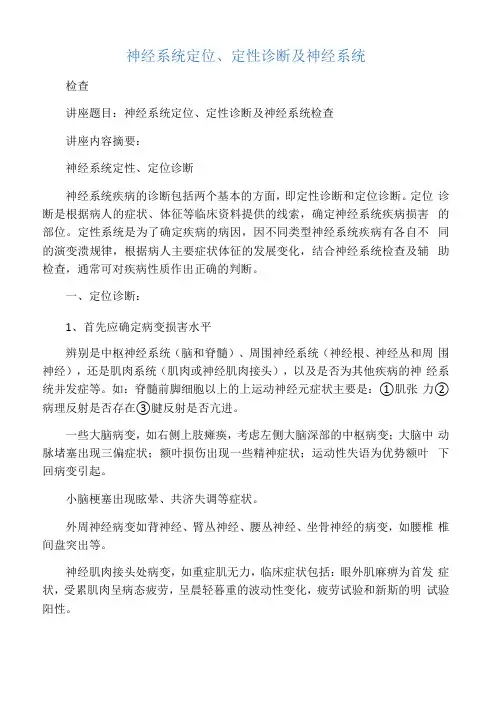 神经系统定位、定性诊断及神经系统

检查

讲座题目：神经系统定位、定性诊断及神经系统检查

讲座内容摘要：

神经系统定性、定位诊断

神经系统疾病的诊断包括两个基本的方面，即定性诊断和定位诊断。定位 诊断是根据病人的症状、体征等临床资料提供的线索，确定神经系统疾病损害 的部位。定性系统是为了确定疾病的病因，因不同类型神经系统疾病有各自不 同的演变溃规律，根据病人主要症状体征的发展变化，结合神经系统检查及辅 助检查，通常可对疾病性质作出正确的判断。

一、定位诊断：

1、首先应确定病变损害水平

辨别是中枢神经系统（脑和脊髓）、周围神经系统（神经根、神经丛和周 围神经），还是肌肉系统（肌肉或神经肌肉接头），以及是否为其他疾病的神 经系统并发症等。如：脊髓前脚细胞以上的上运动神经元症状主要是：①肌张 力②病理反射是否存在③腱反射是否亢进。

一些大脑病变，如右侧上肢瘫痪，考虑左侧大脑深部的中枢病变；大脑中 动脉堵塞出现三偏症状；额叶损伤出现一些精神症状；运动性失语为优势额叶 下回病变引起。

小脑梗塞出现眩晕、共济失调等症状。

外周神经病变如背神经、臂丛神经、腰丛神经、坐骨神经的病变，如腰椎 椎间盘突出等。

神经肌肉接头处病变，如重症肌无力，临床症状包括：眼外肌麻痹为首发 症状，受累肌肉呈病态疲劳，呈晨轻暮重的波动性变化，疲劳试验和新斯的明 试验阳性。